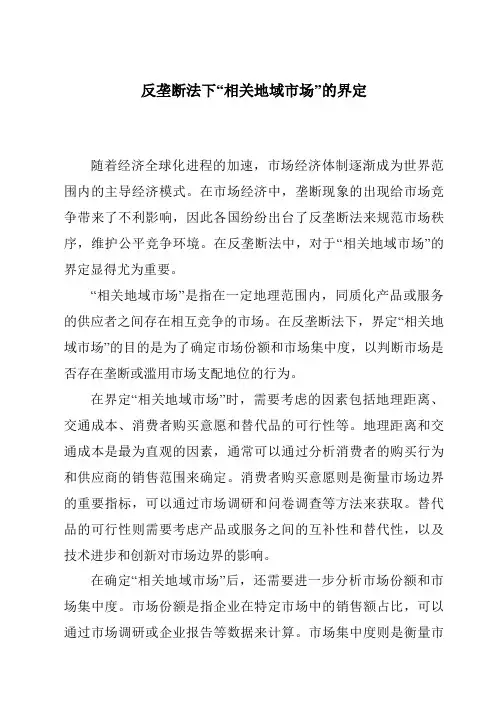 反垄断法下“相关地域市场”的界定

随着经济全球化进程的加速，市场经济体制逐渐成为世界范围内的主导经济模式。在市场经济中，垄断现象的出现给市场竞争带来了不利影响，因此各国纷纷出台了反垄断法来规范市场秩序，维护公平竞争环境。在反垄断法中，对于“相关地域市场”的界定显得尤为重要。

“相关地域市场”是指在一定地理范围内，同质化产品或服务的供应者之间存在相互竞争的市场。在反垄断法下，界定“相关地域市场”的目的是为了确定市场份额和市场集中度，以判断市场是否存在垄断或滥用市场支配地位的行为。

在界定“相关地域市场”时，需要考虑的因素包括地理距离、交通成本、消费者购买意愿和替代品的可行性等。地理距离和交通成本是最为直观的因素，通常可以通过分析消费者的购买行为和供应商的销售范围来确定。消费者购买意愿则是衡量市场边界的重要指标，可以通过市场调研和问卷调查等方法来获取。替代品的可行性则需要考虑产品或服务之间的互补性和替代性，以及技术进步和创新对市场边界的影响。

在确定“相关地域市场”后，还需要进一步分析市场份额和市场集中度。市场份额是指企业在特定市场中的销售额占比，可以通过市场调研或企业报告等数据来计算。市场集中度则是衡量市